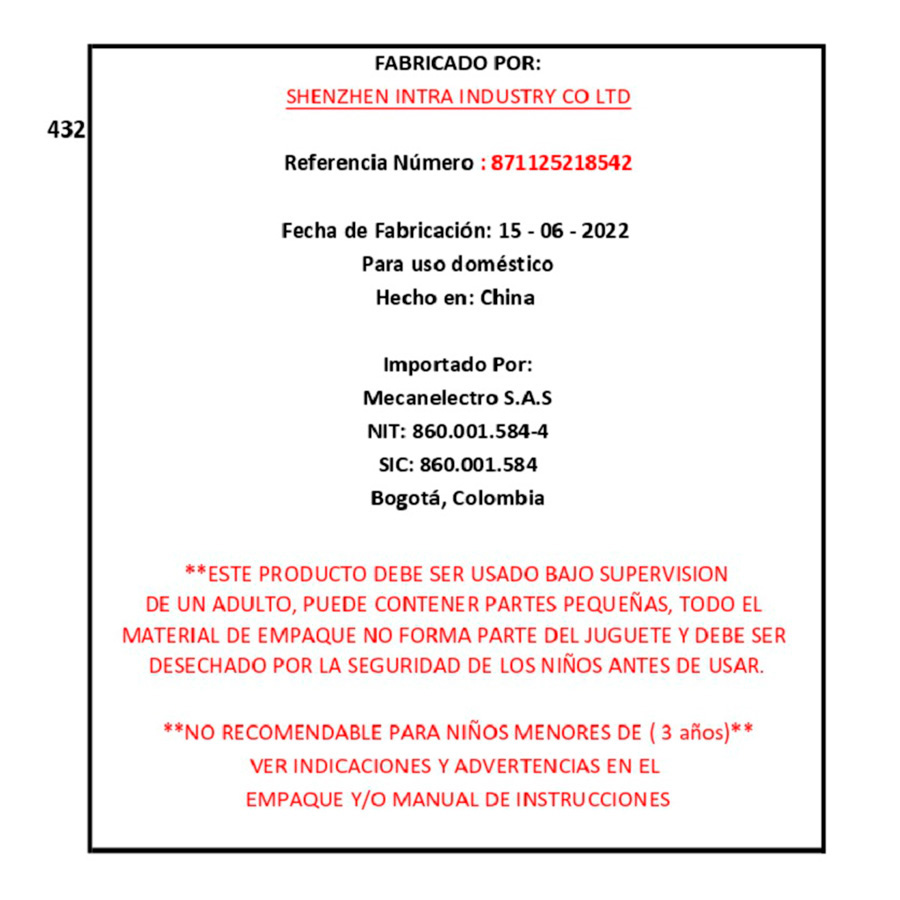 432

FABRICADO POR:
SHENZHEN INTRA INDUSTRY CO LTD

Referencia Número : 871125218542

Fecha de Fabricación: 15 - 06 - 2022
Para uso doméstico
Hecho en: China

Importado Por:
Mecanelectro S.A.S
NIT: 860.001.584-4
SIC: 860.001.584
Bogotá, Colombia

**ESTE PRODUCTO DEBE SER USADO BAJO SUPERVISION DE UN ADULTO, PUEDE CONTENER PARTES PEQUEÑAS, TODO EL MATERIAL DE EMPAQUE NO FORMA PARTE DEL JUGUETE Y DEBE SER DESECHADO POR LA SEGURIDAD DE LOS NIÑOS ANTES DE USAR.

**NO RECOMENDABLE PARA NIÑOS MENORES DE ( 3 años)**
VER INDICACIONES Y ADVERTENCIAS EN EL
EMPAQUE Y/O MANUAL DE INSTRUCCIONES